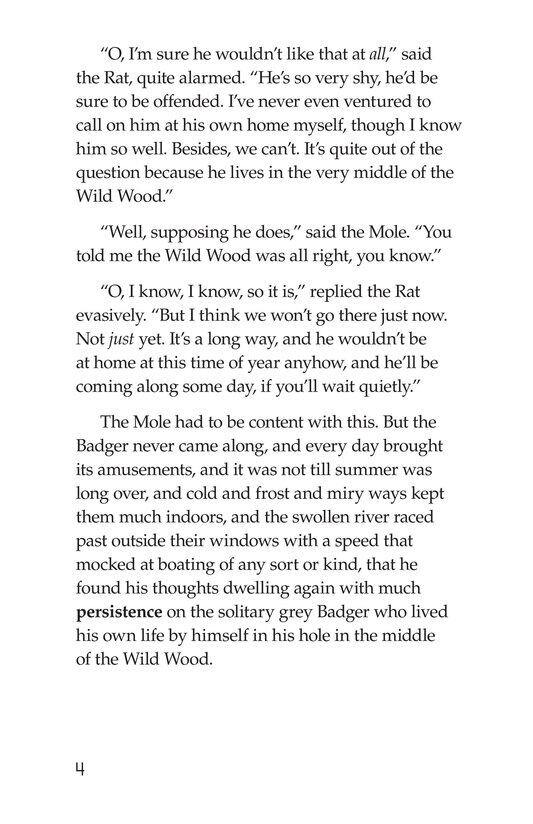 “O, I’m sure he wouldn’t like that at all,” said the Rat, quite alarmed. “He’s so very shy, he’d be sure to be offended. I’ve never even ventured to call on him at his own home myself, though I know him so well. Besides, we can’t. It’s quite out of the question because he lives in the very middle of the Wild Wood.”

“Well, supposing he does,” said the Mole. “You told me the Wild Wood was all right, you know.”

“O, I know, I know, so it is,” replied the Rat evasively. “But I think we won’t go there just now. Not just yet. It’s a long way, and he wouldn’t be at home at this time of year anyhow, and he’ll be coming along some day, if you’ll wait quietly.”

The Mole had to be content with this. But the Badger never came along, and every day brought its amusements, and it was not till summer was long over, and cold and frost and miry ways kept them much indoors, and the swollen river raced past outside their windows with a speed that mocked at boating of any sort or kind, that he found his thoughts dwelling again with much persistence on the solitary grey Badger who lived his own life by himself in his hole in the middle of the Wild Wood.

4